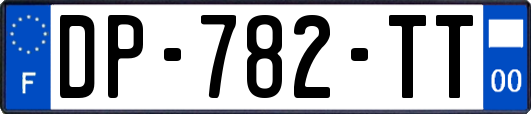 F

DP-782-TT

00